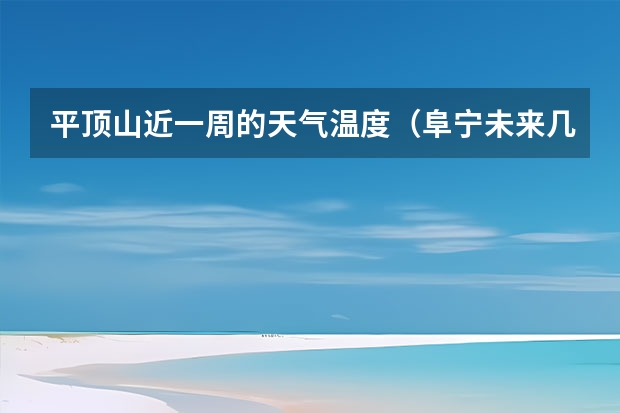 平顶山近一周的天气温度（阜宁未来几